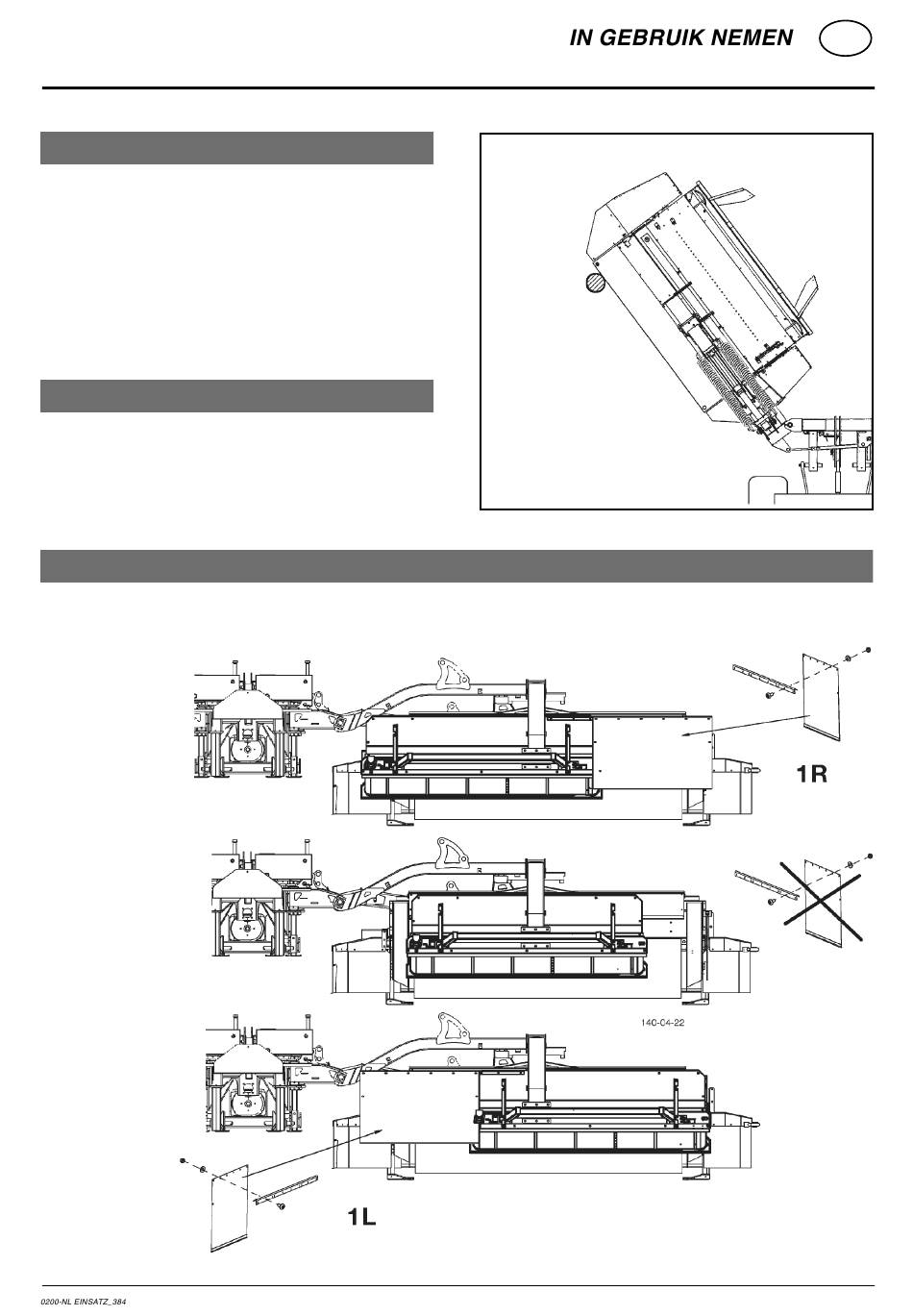 IN GEBRUIK NEMEN

1R

140-04-22

1L

0200-NL EINSATZ_384